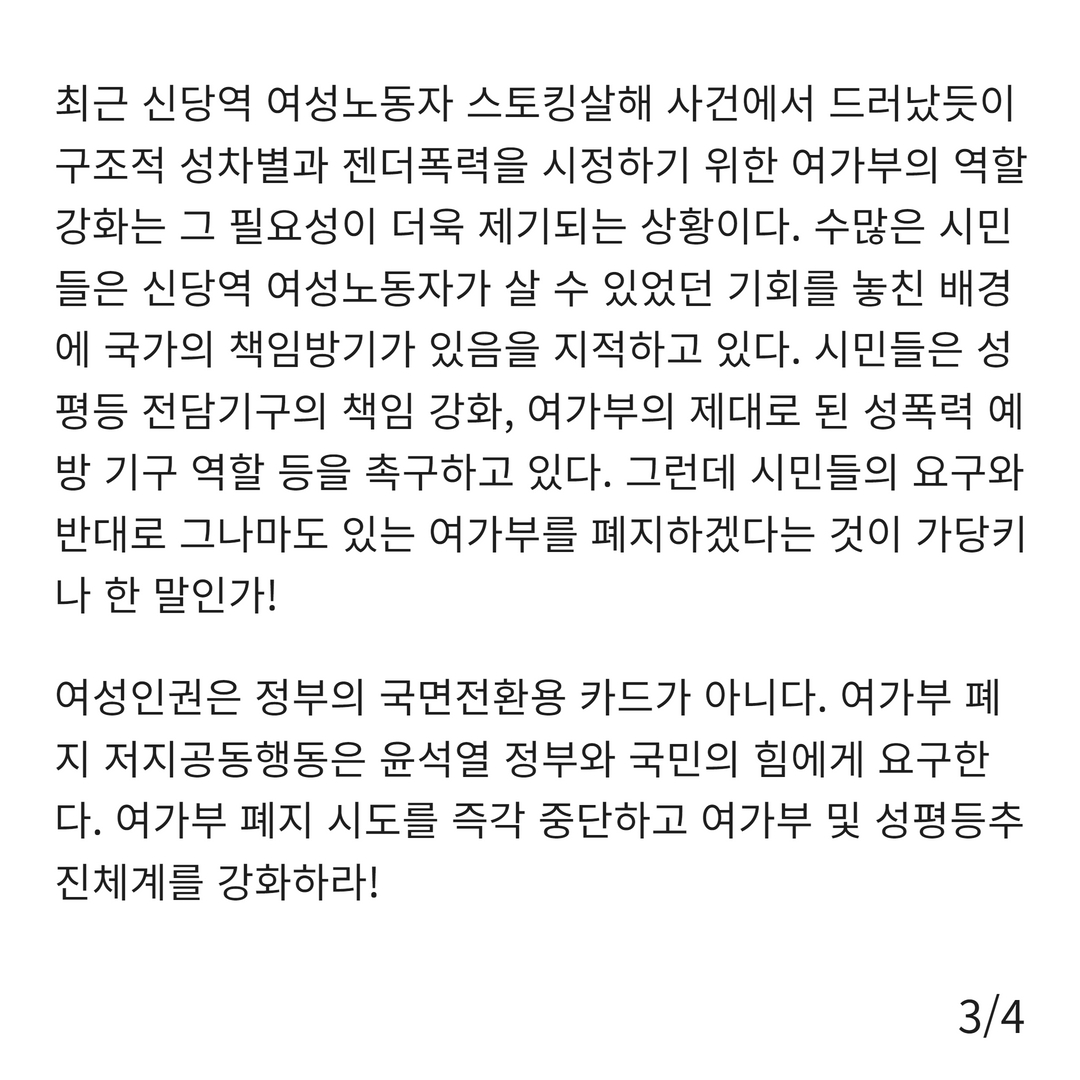 최근 신당역 여성노동자 스토킹살해 사건에서 드러났듯이 구조적 성차별과 젠더폭력을 시정하기 위한 여가부의 역할 강화는 그 필요성이 더욱 제기되는 상황이다. 수많은 시민들은 신당역 여성노동자가 살 수 있었던 기회를 놓친 배경에 국가의 책임방기가 있음을 지적하고 있다. 시민들은 성평등 전담기구의 책임 강화, 여가부의 제대로 된 성폭력 예방 기구 역할 등을 촉구하고 있다. 그런데 시민들의 요구와 반대로 그나마도 있는 여가부를 폐지하겠다는 것이 가당키나 한 말인가!

여성인권은 정부의 국면전환용 카드가 아니다. 여가부 폐지 저지공동행동은 윤석열 정부와 국민의 힘에게 요구한다. 여가부 폐지 시도를 즉각 중단하고 여가부 및 성평등추진체계를 강화하라!

3/4